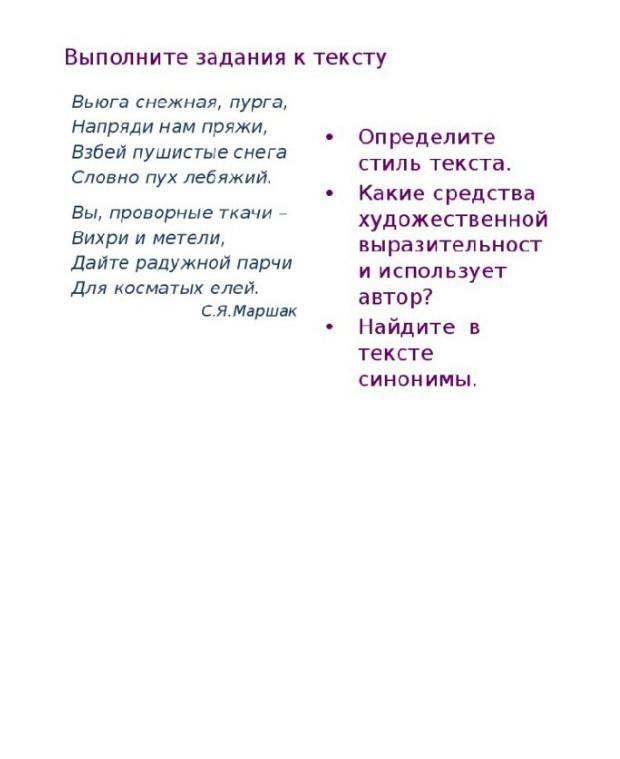 Выполните задания к тексту

Вьюга снежная, пурга,
Напряди нам пряжи,
Взбей пушистые снега
Словно пух лебяжий.

Вы, проворные ткачи –
Вихри и метели,
Дайте радужной парчи
Для косматых елей.
С.Я.Маршак

• Определите стиль текста.
• Какие средства художественной выразительност и использует автор?
• Найдите в тексте синонимы.